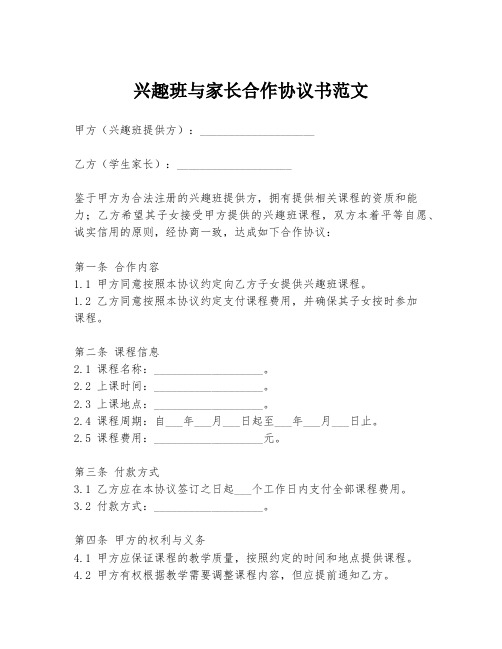 兴趣班与家长合作协议书范文

甲方（兴趣班提供方）：____________________

乙方（学生家长）：____________________

鉴于甲方为合法注册的兴趣班提供方，拥有提供相关课程的资质和能力；乙方希望其子女接受甲方提供的兴趣班课程，双方本着平等自愿、诚实信用的原则，经协商一致，达成如下合作协议：

第一条 合作内容
1.1 甲方同意按照本协议约定向乙方子女提供兴趣班课程。
1.2 乙方同意按照本协议约定支付课程费用，并确保其子女按时参加课程。

第二条 课程信息
2.1 课程名称：____________________。
2.2 上课时间：____________________。
2.3 上课地点：____________________。
2.4 课程周期：自___年___月___日起至___年___月___日止。
2.5 课程费用：____________________元。

第三条 付款方式
3.1 乙方应在本协议签订之日起___个工作日内支付全部课程费用。
3.2 付款方式：____________________。

第四条 甲方的权利与义务
4.1 甲方应保证课程的教学质量，按照约定的时间和地点提供课程。
4.2 甲方有权根据教学需要调整课程内容，但应提前通知乙方。